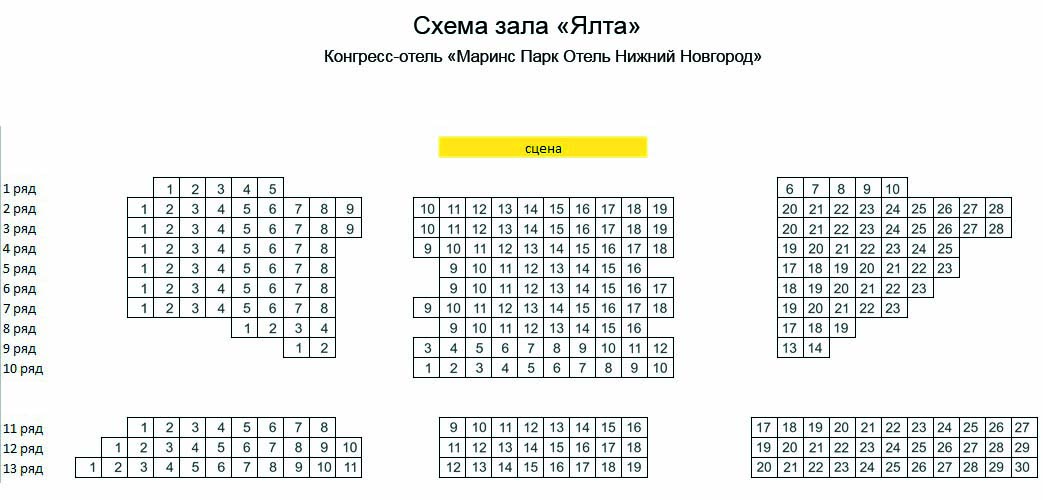 Схема зала «Ялта»

Конгресс-отель «Маринс Парк Отель Нижний Новгород»

сцена

1 ряд 1 2 3 4 5 6 7 8 9 10
2 ряд 1 2 3 4 5 6 7 8 9 10 11 12 13 14 15 16 17 18 19 20 21 22 23 24 25 26 27 28
3 ряд 1 2 3 4 5 6 7 8 9 10 11 12 13 14 15 16 17 18 19 20 21 22 23 24 25 26 27 28
4 ряд 1 2 3 4 5 6 7 8 9 10 11 12 13 14 15 16 17 18 19 20 21 22 23 24 25
5 ряд 1 2 3 4 5 6 7 8 9 10 11 12 13 14 15 16 17 18 19 20 21 22 23
6 ряд 1 2 3 4 5 6 7 8 9 10 11 12 13 14 15 16 17 18 19 20 21 22 23
7 ряд 1 2 3 4 5 6 7 8 9 10 11 12 13 14 15 16 17 18 19 20 21 22 23
8 ряд 1 2 3 4 9 10 11 12 13 14 15 16 17 18 19
9 ряд 1 2 3 4 5 6 7 8 9 10 11 12 13 14
10 ряд 1 2 3 4 5 6 7 8 9 10

11 ряд 1 2 3 4 5 6 7 8 9 10 11 12 13 14 15 16 17 18 19 20 21 22 23 24 25 26 27
12 ряд 1 2 3 4 5 6 7 8 9 10 11 12 13 14 15 16 17 18 19 20 21 22 23 24 25 26 27 28 29
13 ряд 1 2 3 4 5 6 7 8 9 10 11 12 13 14 15 16 17 18 19 20 21 22 23 24 25 26 27 28 29 30